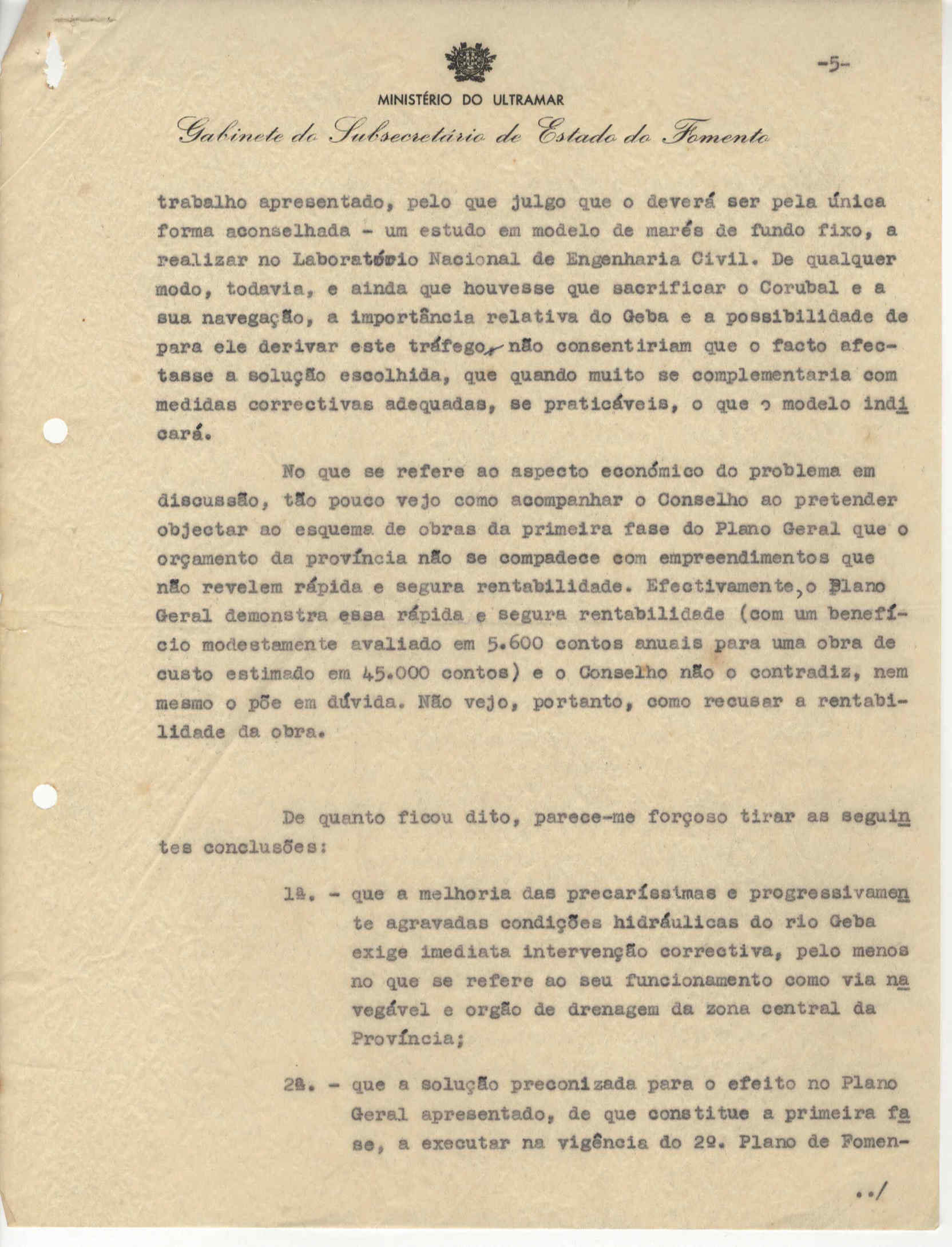 -5-

MINISTÉRIO DO ULTRAMAR

Gabinete do Subsecretário de Estado do Fomento

trabalho apresentado, pelo que julgo que o deverá ser pela única forma aconselhada - um estudo em modelo de marés de fundo fixo, a realizar no Laboratório Nacional de Engenharia Civil. De qualquer modo, todavia, e ainda que houvesse que sacrificar o Corubal e a sua navegação, a importância relativa do Geba e a possibilidade de para ele derivar este tráfego, não consentiriam que o facto afectasse a solução escolhida, que quando muito se complementaria com medidas correctivas adequadas, se praticáveis, o que o modelo indicará.

No que se refere ao aspecto económico do problema em discussão, tão pouco vejo como acompanhar o Conselho ao pretender objectar ao esquema de obras da primeira fase do Plano Geral que o orçamento da província não se compadece com empreendimentos que não revelem rápida e segura rentabilidade. Efectivamente, o Plano Geral demonstra essa rápida e segura rentabilidade (com um benefício modestamente avaliado em 5.600 contos anuais para uma obra de custo estimado em 45.000 contos) e o Conselho não o contradiz, nem mesmo o põe em dúvida. Não vejo, portanto, como recusar a rentabilidade da obra.

De quanto ficou dito, parece-me forçoso tirar as seguintes conclusões:

1ª. - que a melhoria das precaríssimas e progressivamente agravadas condições hidráulicas do rio Geba exige imediata intervenção correctiva, pelo menos no que se refere ao seu funcionamento como via navegável e orgão de drenagem da zona central da Província;

2ª. - que a solução preconizada para o efeito no Plano Geral apresentado, de que constitue a primeira fase, a executar na vigência do 2º. Plano de Fomen-

../